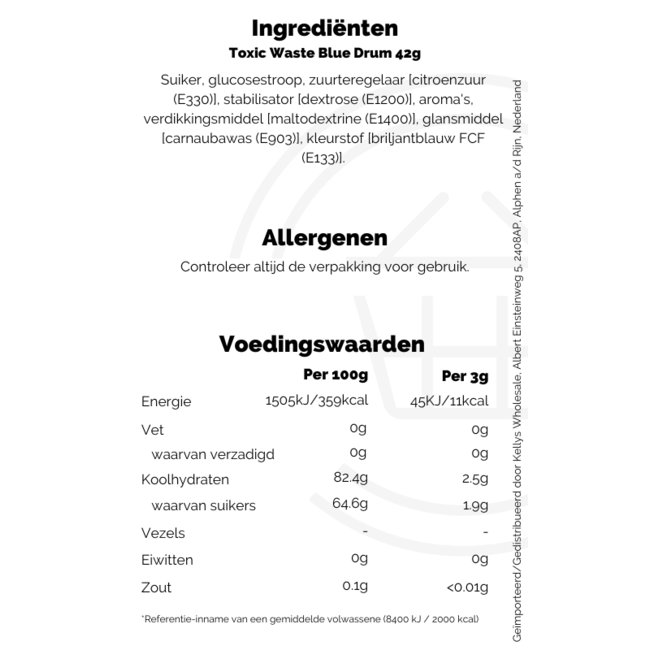 Ingrediënten

Toxic Waste Blue Drum 42g

Suiker, glucosestroop, zuurteregelaar [citroenzuur (E330)], stabilisator [dextrose (E1200)], aroma's, verdikkingsmiddel [maltodextrine (E1400)], glansmiddel [carnaubawas (E903)], kleurstof [briljantblauw FCF (E133)].

Allergenen

Controleer altijd de verpakking voor gebruik.

Voedingswaarden

| | Per 100g | Per 3g |
|---|---|---|
| Energie | 1505kJ/359kcal | 45KJ/11kcal |
| Vet | 0g | 0g |
| waarvan verzadigd | 0g | 0g |
| Koolhydraten | 82.4g | 2.5g |
| waarvan suikers | 64.6g | 1.9g |
| Vezels | - | - |
| Eiwitten | 0g | 0g |
| Zout | 0.1g | <0.01g |

*Referentie-inname van een gemiddelde volwassene (8400 kJ / 2000 kcal)

Geïmporteerd/Gedistribueerd door Kellys Wholesale, Albert Einsteinweg 5, 2408AP, Alphen a/d Rijn, Nederland